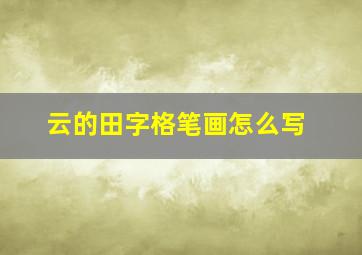 云的田字格笔画怎么写